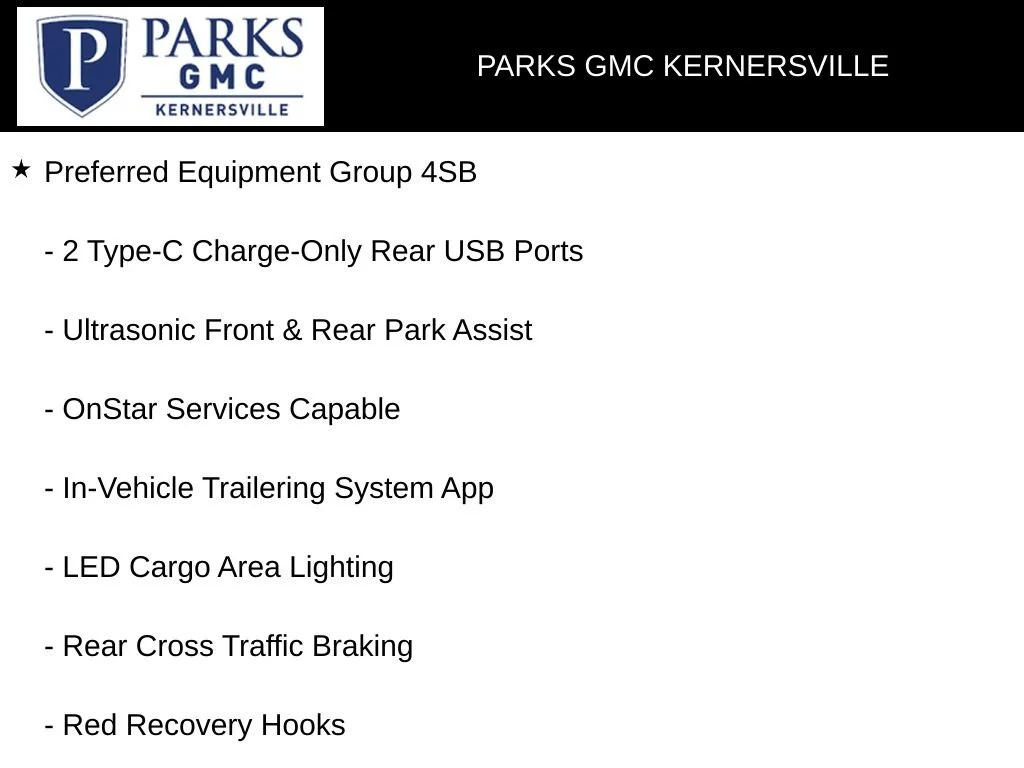 P PARKS GMC KERNERSVILLE

PARKS GMC KERNERSVILLE

★ Preferred Equipment Group 4SB

- 2 Type-C Charge-Only Rear USB Ports

- Ultrasonic Front & Rear Park Assist

- OnStar Services Capable

- In-Vehicle Trailering System App

- LED Cargo Area Lighting

- Rear Cross Traffic Braking

- Red Recovery Hooks